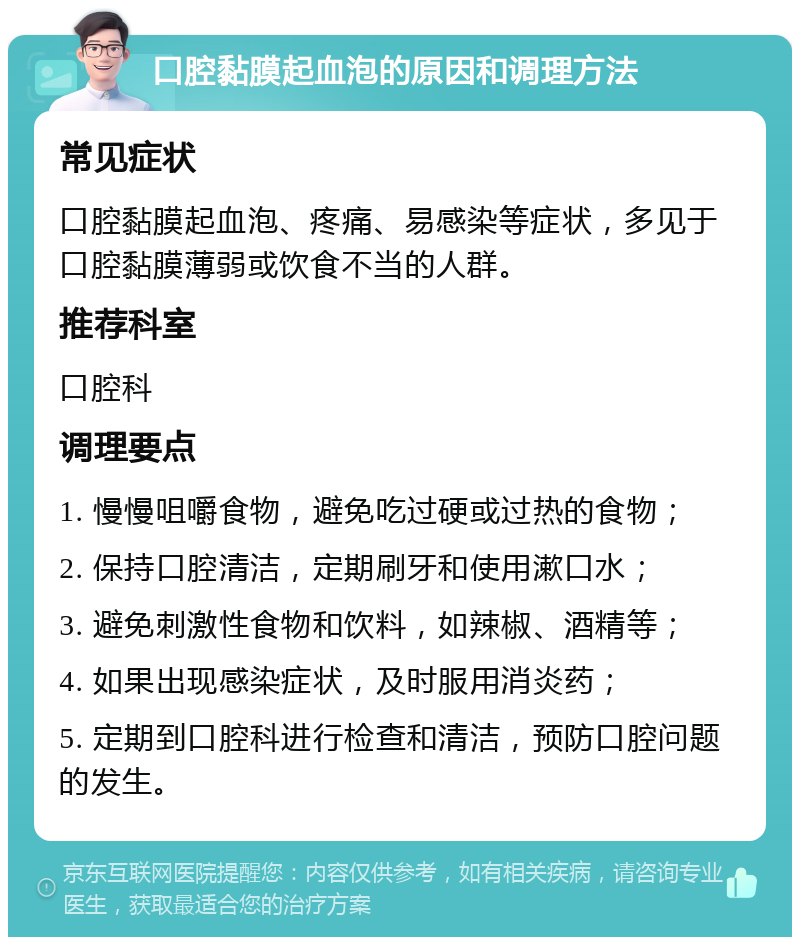 口腔黏膜起血泡的原因和调理方法

常见症状

口腔黏膜起血泡、疼痛、易感染等症状，多见于口腔黏膜薄弱或饮食不当的人群。

推荐科室

口腔科

调理要点

1. 慢慢咀嚼食物，避免吃过硬或过热的食物；

2. 保持口腔清洁，定期刷牙和使用漱口水；

3. 避免刺激性食物和饮料，如辣椒、酒精等；

4. 如果出现感染症状，及时服用消炎药；

5. 定期到口腔科进行检查和清洁，预防口腔问题的发生。

京东互联网医院提醒您：内容仅供参考，如有相关疾病，请咨询专业医生，获取最适合您的治疗方案